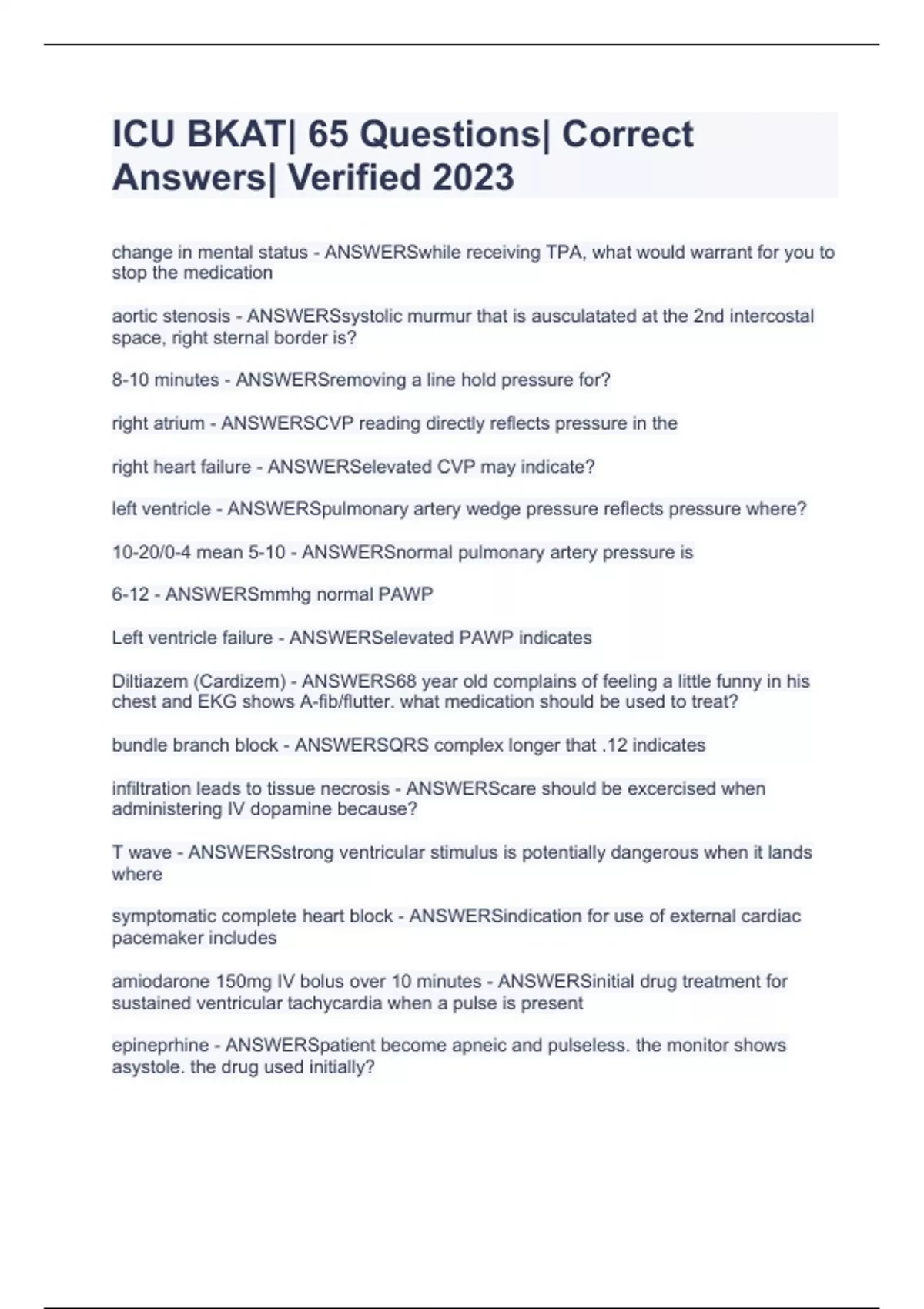 ICU BKAT| 65 Questions| Correct Answers| Verified 2023

change in mental status - ANSWERSwhile receiving TPA, what would warrant for you to stop the medication

aortic stenosis - ANSWERSsystolic murmur that is ausculatated at the 2nd intercostal space, right sternal border is?

8-10 minutes - ANSWERSremoving a line hold pressure for?

right atrium - ANSWERSCVP reading directly reflects pressure in the

right heart failure - ANSWERSelevated CVP may indicate?

left ventricle - ANSWERSpulmonary artery wedge pressure reflects pressure where?

10-20/0-4 mean 5-10 - ANSWERSnormal pulmonary artery pressure is

6-12 - ANSWERSmmhg normal PAWP

Left ventricle failure - ANSWERSelevated PAWP indicates

Diltiazem (Cardizem) - ANSWERS68 year old complains of feeling a little funny in his chest and EKG shows A-fib/flutter. what medication should be used to treat?

bundle branch block - ANSWERSQRS complex longer that .12 indicates

infiltration leads to tissue necrosis - ANSWERScare should be excercised when administering IV dopamine because?

T wave - ANSWERSstrong ventricular stimulus is potentially dangerous when it lands where

symptomatic complete heart block - ANSWERSindication for use of external cardiac pacemaker includes

amiodarone 150mg IV bolus over 10 minutes - ANSWERSinitial drug treatment for sustained ventricular tachycardia when a pulse is present

epineprhine - ANSWERSpatient become apneic and pulseless. the monitor shows asystole. the drug used initially?